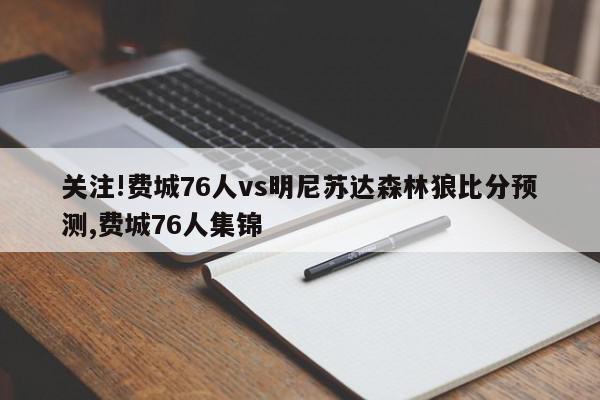 关注!费城76人vs明尼苏达森林狼比分预测,费城76人集锦